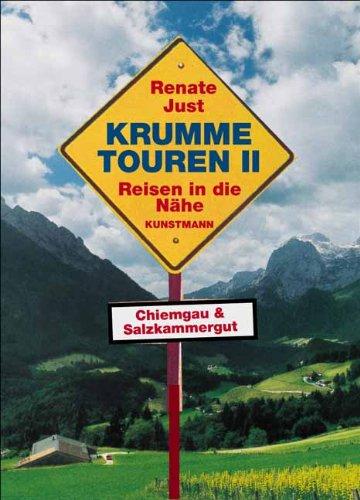 Renate Just

KRUMME TOUREN II

Reisen in die Nähe

KUNSTMANN

Chiemgau & Salzkammergut